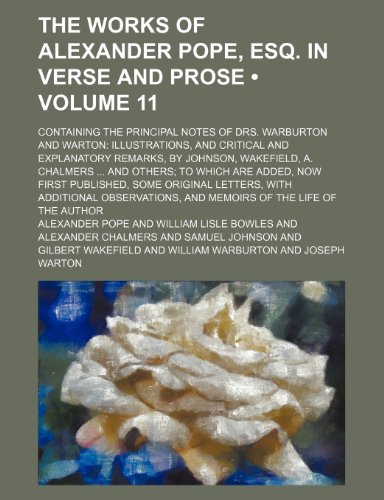 THE WORKS OF ALEXANDER POPE, ESQ. IN VERSE AND PROSE • VOLUME 11

CONTAINING THE PRINCIPAL NOTES OF DRS. WARBURTON AND WARTON: ILLUSTRATIONS, AND CRITICAL AND EXPLANATORY REMARKS, BY JOHNSON, WAKEFIELD, A. CHALMERS ... AND OTHERS; TO WHICH ARE ADDED, NOW FIRST PUBLISHED, SOME ORIGINAL LETTERS, WITH ADDITIONAL OBSERVATIONS, AND MEMOIRS OF THE LIFE OF THE AUTHOR

ALEXANDER POPE AND WILLIAM LISLE BOWLES AND ALEXANDER CHALMERS AND SAMUEL JOHNSON AND GILBERT WAKEFIELD AND WILLIAM WARBURTON AND JOSEPH WARTON